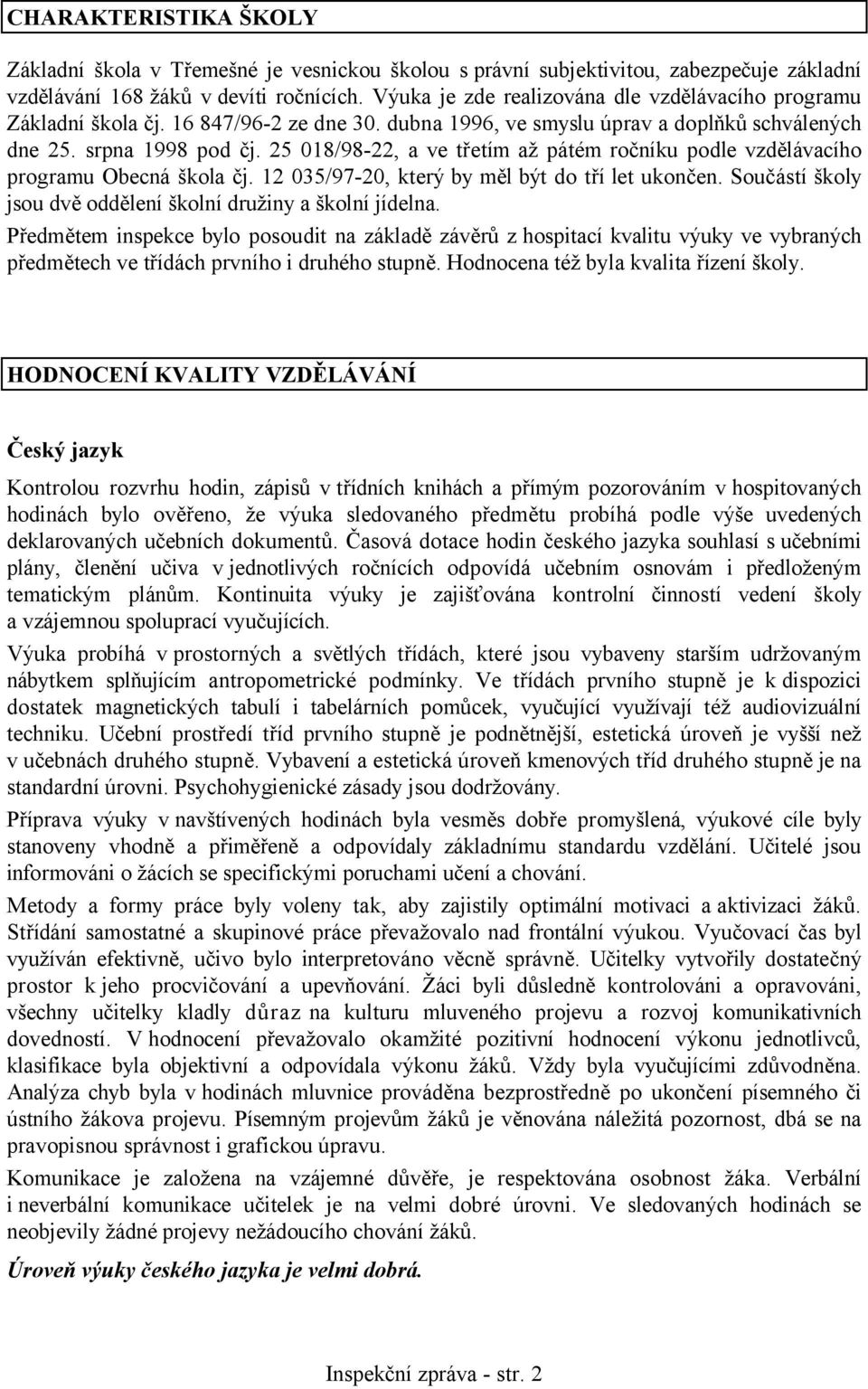 CHARAKTERISTIKA ŠKOLY

Základní škola v Třemešné je vesnickou školou s právní subjektivitou, zabezpečuje základní vzdělávání 168 žáků v devíti ročnících. Výuka je zde realizována dle vzdělávacího programu Základní škola čj. 16 847/96-2 ze dne 30. dubna 1996, ve smyslu úprav a doplňků schválených dne 25. srpna 1998 pod čj. 25 018/98-22, a ve třetím až pátém ročníku podle vzdělávacího programu Obecná škola čj. 12 035/97-20, který by měl být do tří let ukončen. Součástí školy jsou dvě oddělení školní družiny a školní jídelna.

Předmětem inspekce bylo posoudit na základě závěrů z hospitací kvalitu výuky ve vybraných předmětech ve třídách prvního i druhého stupně. Hodnocena též byla kvalita řízení školy.

HODNOCENÍ KVALITY VZDĚLÁVÁNÍ

Český jazyk

Kontrolou rozvrhu hodin, zápisů v třídních knihách a přímým pozorováním v hospitovaných hodinách bylo ověřeno, že výuka sledovaného předmětu probíhá podle výše uvedených deklarovaných učebních dokumentů. Časová dotace hodin českého jazyka souhlasí s učebními plány, členění učiva v jednotlivých ročnících odpovídá učebním osnovám i předloženým tematickým plánům. Kontinuita výuky je zajišťována kontrolní činností vedení školy a vzájemnou spoluprací vyučujících.

Výuka probíhá v prostorných a světlých třídách, které jsou vybaveny starším udržovaným nábytkem splňujícím antropometrické podmínky. Ve třídách prvního stupně je k dispozici dostatek magnetických tabulí i tabelárních pomůcek, vyučující využívají též audiovizuální techniku. Učební prostředí tříd prvního stupně je podnětnější, estetická úroveň je vyšší než v učebnách druhého stupně. Vybavení a estetická úroveň kmenových tříd druhého stupně je na standardní úrovni. Psychohygienické zásady jsou dodržovány.

Příprava výuky v navštívených hodinách byla vesměs dobře promyšlená, výukové cíle byly stanoveny vhodně a přiměřeně a odpovídaly základnímu standardu vzdělání. Učitelé jsou informováni o žácích se specifickými poruchami učení a chování.

Metody a formy práce byly voleny tak, aby zajistily optimální motivaci a aktivizaci žáků. Střídání samostatné a skupinové práce převažovalo nad frontální výukou. Vyučovací čas byl využíván efektivně, učivo bylo interpretováno věcně správně. Učitelky vytvořily dostatečný prostor k jeho procvičování a upevňování. Žáci byli důsledně kontrolováni a opravováni, všechny učitelky kladly důraz na kulturu mluveného projevu a rozvoj komunikativních dovedností. V hodnocení převažovalo okamžité pozitivní hodnocení výkonu jednotlivců, klasifikace byla objektivní a odpovídala výkonu žáků. Vždy byla vyučujícími zdůvodněna. Analýza chyb byla v hodinách mluvnice prováděna bezprostředně po ukončení písemného či ústního žákova projevu. Písemným projevům žáků je věnována náležitá pozornost, dbá se na pravopisnou správnost i grafickou úpravu.

Komunikace je založena na vzájemné důvěře, je respektována osobnost žáka. Verbální i neverbální komunikace učitelek je na velmi dobré úrovni. Ve sledovaných hodinách se neobjevily žádné projevy nežádoucího chování žáků.

Úroveň výuky českého jazyka je velmi dobrá.

Inspekční zpráva - str. 2